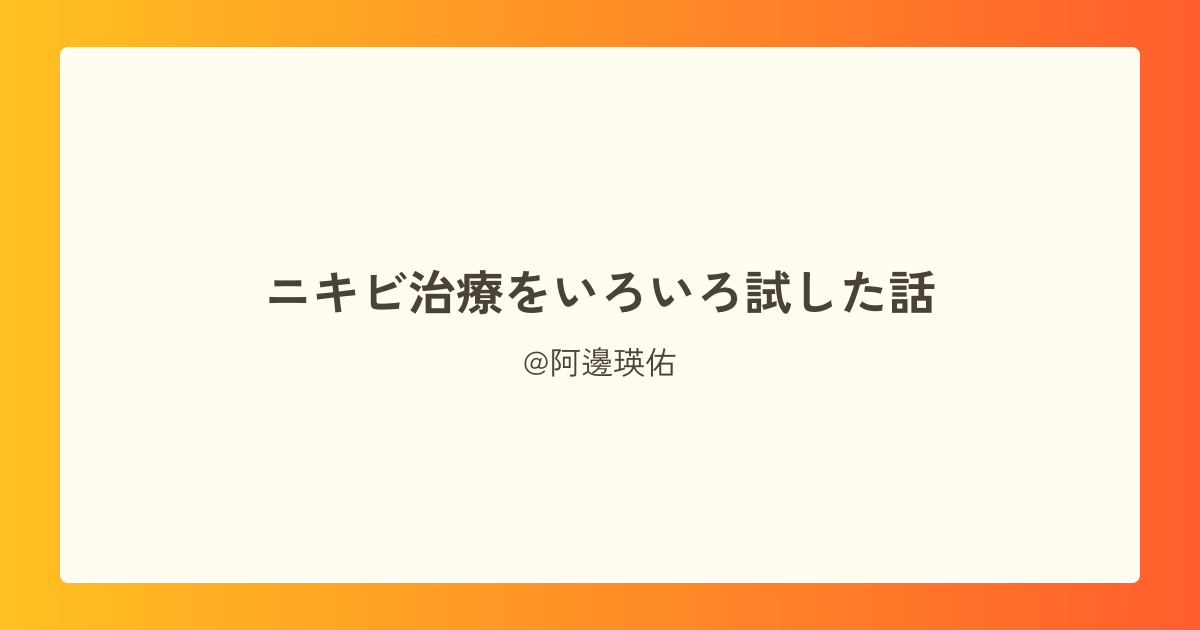 ニキビ治療をいろいろ試した話

@阿邊瑛佑